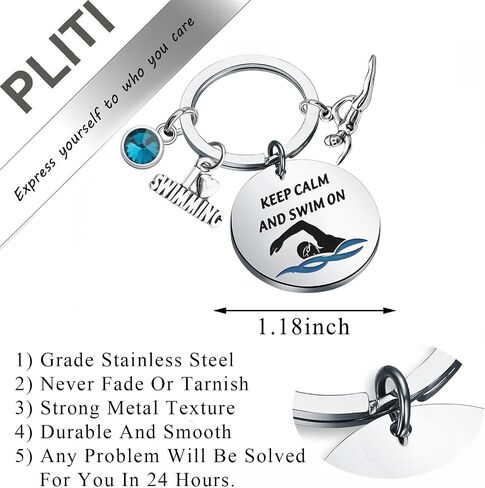 PLITI

Express yourself to who you care

SWIMMING

KEEP CALM AND SWIM ON

1.18inch

1) Grade Stainless Steel
2) Never Fade Or Tarnish
3) Strong Metal Texture
4) Durable And Smooth
5) Any Problem Will Be Solved For You In 24 Hours.